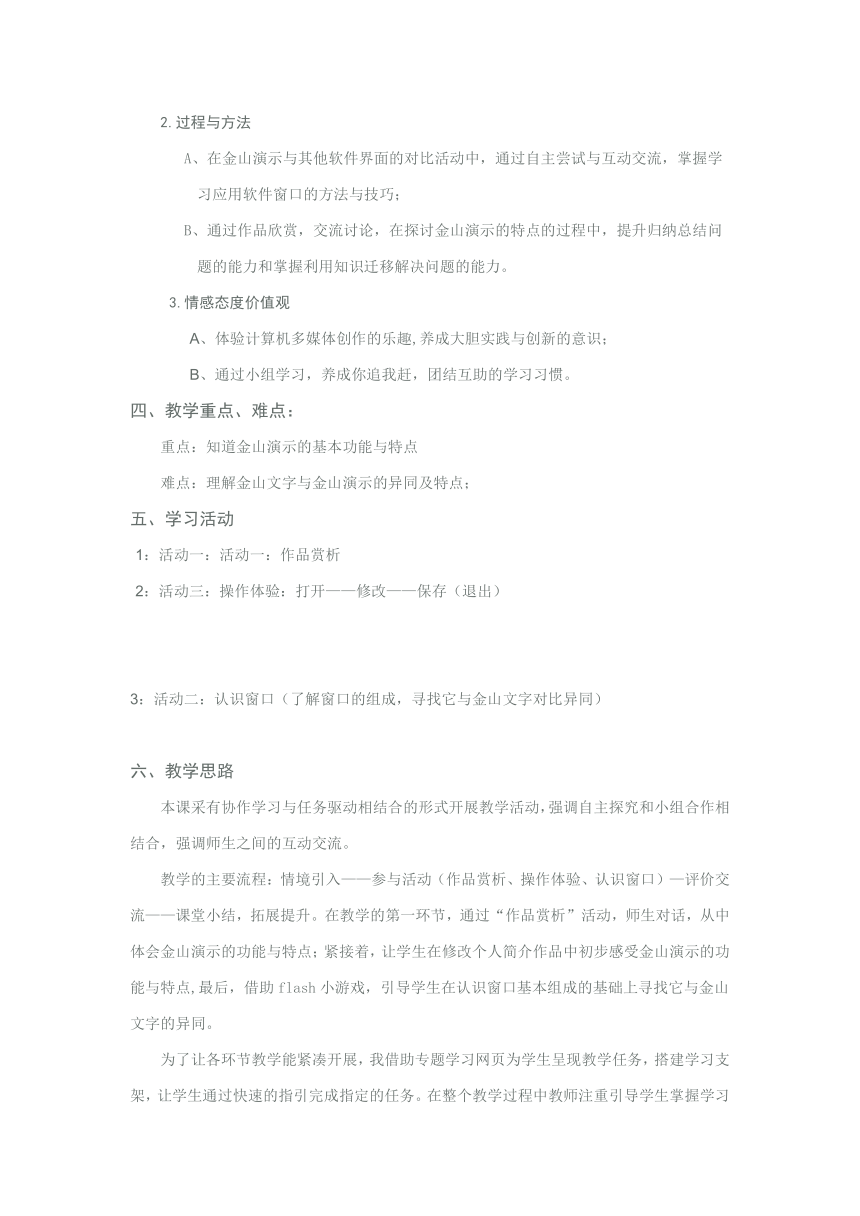 2. 过程与方法

A、在金山演示与其他软件界面的对比活动中，通过自主尝试与互动交流，掌握学习应用软件窗口的方法与技巧；

B、通过作品欣赏，交流讨论，在探讨金山演示的特点的过程中，提升归纳总结问题的能力和掌握利用知识迁移解决问题的能力。

3. 情感态度价值观

A、体验计算机多媒体创作的乐趣,养成大胆实践与创新的意识；

B、通过小组学习，养成你追我赶，团结互助的学习习惯。

四、教学重点、难点：

重点：知道金山演示的基本功能与特点

难点：理解金山文字与金山演示的异同及特点；

五、学习活动

1：活动一：活动一：作品赏析

2：活动三：操作体验：打开——修改——保存（退出）

3：活动二：认识窗口（了解窗口的组成，寻找它与金山文字对比异同）

六、教学思路

本课采有协作学习与任务驱动相结合的形式开展教学活动,强调自主探究和小组合作相结合，强调师生之间的互动交流。

教学的主要流程：情境引入——参与活动（作品赏析、操作体验、认识窗口）—评价交流——课堂小结，拓展提升。在教学的第一环节，通过“作品赏析”活动，师生对话，从中体会金山演示的功能与特点；紧接着，让学生在修改个人简介作品中初步感受金山演示的功能与特点,最后，借助 flash 小游戏，引导学生在认识窗口基本组成的基础上寻找它与金山文字的异同。

为了让各环节教学能紧凑开展，我借助专题学习网页为学生呈现教学任务，搭建学习支架，让学生通过快速的指引完成指定的任务。在整个教学过程中教师注重引导学生掌握学习